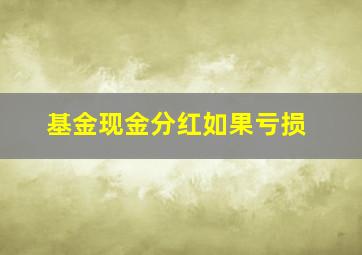 基金现金分红如果亏损